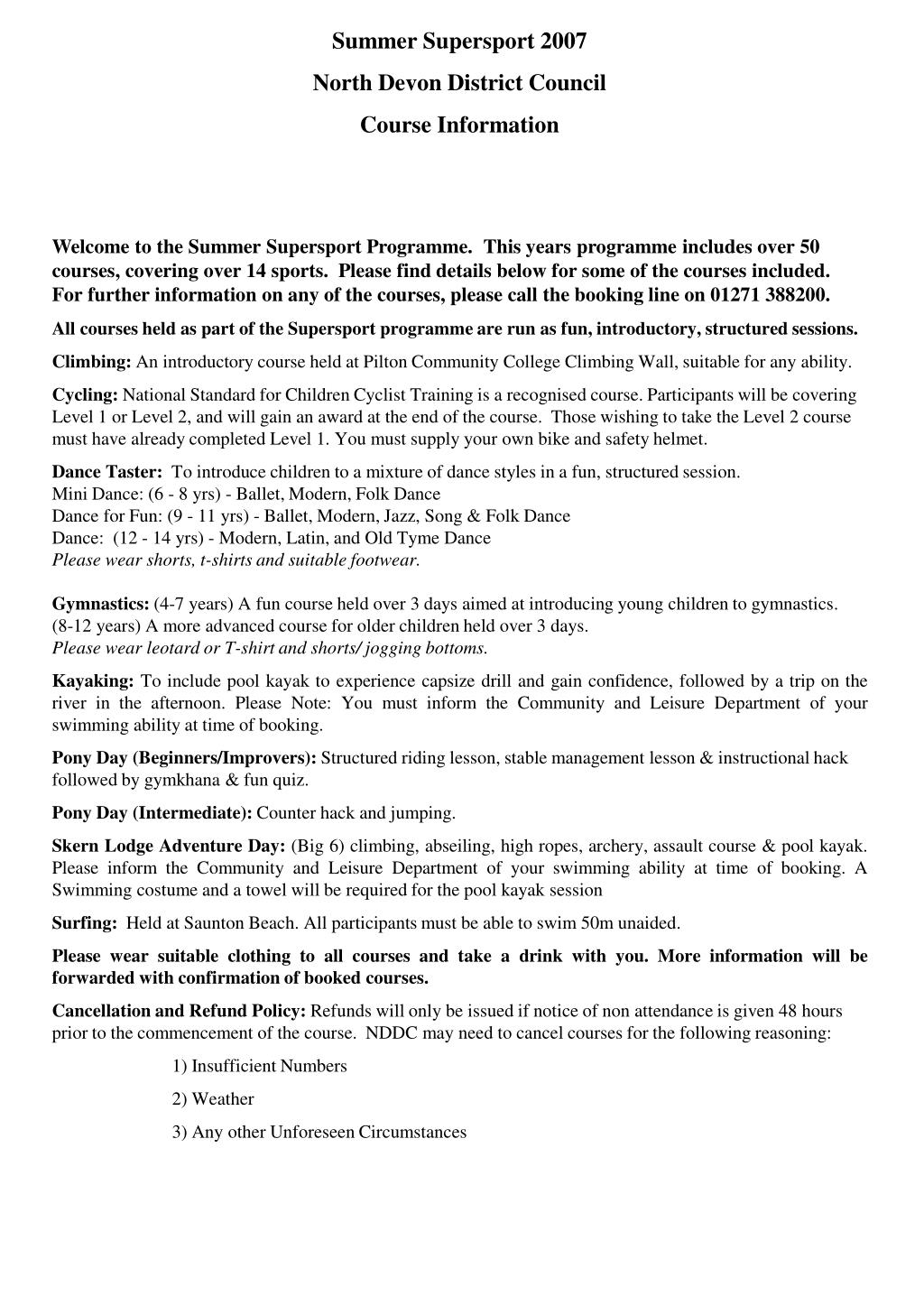 Summer Supersport 2007

North Devon District Council

Course Information

Welcome to the Summer Supersport Programme. This years programme includes over 50 courses, covering over 14 sports. Please find details below for some of the courses included. For further information on any of the courses, please call the booking line on 01271 388200.

All courses held as part of the Supersport programme are run as fun, introductory, structured sessions.

Climbing: An introductory course held at Pilton Community College Climbing Wall, suitable for any ability.

Cycling: National Standard for Children Cyclist Training is a recognised course. Participants will be covering Level 1 or Level 2, and will gain an award at the end of the course. Those wishing to take the Level 2 course must have already completed Level 1. You must supply your own bike and safety helmet.

Dance Taster: To introduce children to a mixture of dance styles in a fun, structured session.
Mini Dance: (6 - 8 yrs) - Ballet, Modern, Folk Dance
Dance for Fun: (9 - 11 yrs) - Ballet, Modern, Jazz, Song & Folk Dance
Dance: (12 - 14 yrs) - Modern, Latin, and Old Tyme Dance
Please wear shorts, t-shirts and suitable footwear.

Gymnastics: (4-7 years) A fun course held over 3 days aimed at introducing young children to gymnastics.
(8-12 years) A more advanced course for older children held over 3 days.
Please wear leotard or T-shirt and shorts/ jogging bottoms.

Kayaking: To include pool kayak to experience capsize drill and gain confidence, followed by a trip on the river in the afternoon. Please Note: You must inform the Community and Leisure Department of your swimming ability at time of booking.

Pony Day (Beginners/Improvers): Structured riding lesson, stable management lesson & instructional hack followed by gymkhana & fun quiz.

Pony Day (Intermediate): Counter hack and jumping.

Skern Lodge Adventure Day: (Big 6) climbing, abseiling, high ropes, archery, assault course & pool kayak. Please inform the Community and Leisure Department of your swimming ability at time of booking. A Swimming costume and a towel will be required for the pool kayak session

Surfing: Held at Saunton Beach. All participants must be able to swim 50m unaided.

Please wear suitable clothing to all courses and take a drink with you. More information will be forwarded with confirmation of booked courses.

Cancellation and Refund Policy: Refunds will only be issued if notice of non attendance is given 48 hours prior to the commencement of the course. NDDC may need to cancel courses for the following reasoning:

1) Insufficient Numbers

2) Weather

3) Any other Unforeseen Circumstances